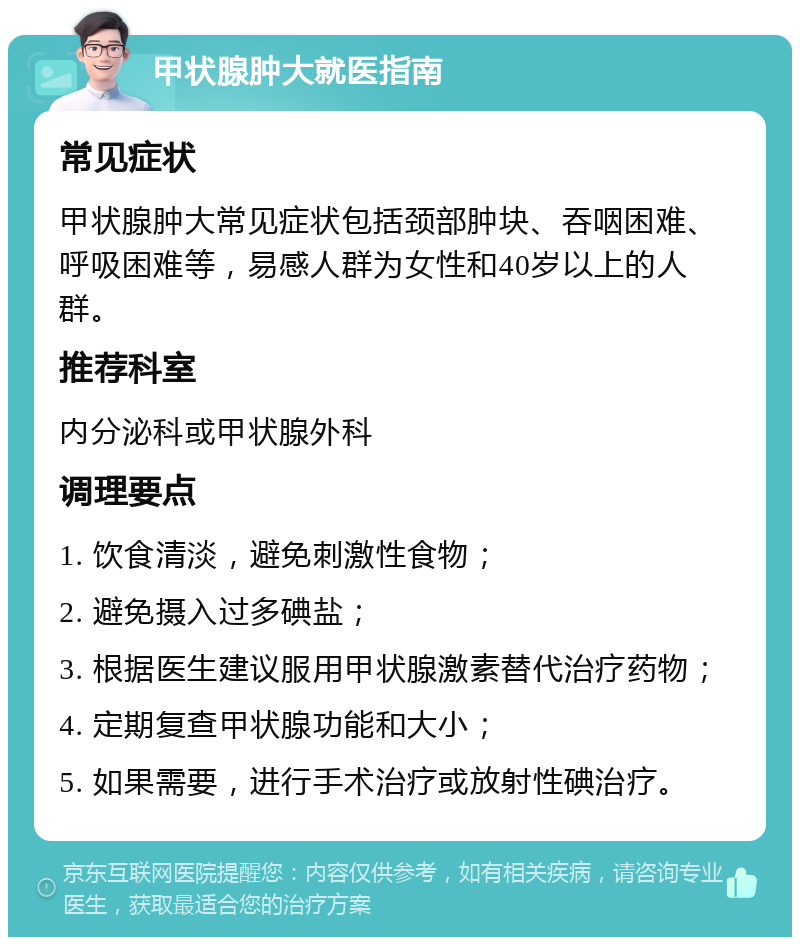 甲状腺肿大就医指南

常见症状

甲状腺肿大常见症状包括颈部肿块、吞咽困难、呼吸困难等，易感人群为女性和40岁以上的人群。

推荐科室

内分泌科或甲状腺外科

调理要点

1. 饮食清淡，避免刺激性食物；

2. 避免摄入过多碘盐；

3. 根据医生建议服用甲状腺激素替代治疗药物；

4. 定期复查甲状腺功能和大小；

5. 如果需要，进行手术治疗或放射性碘治疗。

京东互联网医院提醒您：内容仅供参考，如有相关疾病，请咨询专业医生，获取最适合您的治疗方案